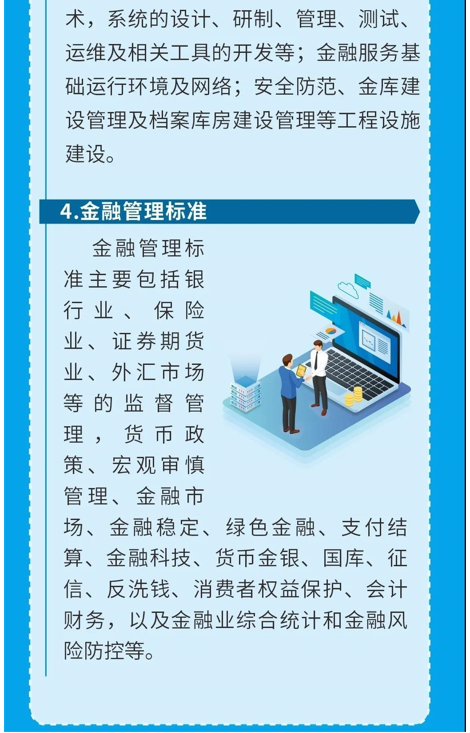 术，系统的设计、研制、管理、测试、运维及相关工具的开发等；金融服务基础运行环境及网络；安全防范、金库建设管理及档案库房建设管理等工程设施建设。

4.金融管理标准

金融管理标准主要包括银行业、保险业、证券期货业、外汇市场等的监督管理，货币政策、宏观审慎管理、金融市场、金融稳定、绿色金融、支付结算、金融科技、货币金银、国库、征信、反洗钱、消费者权益保护、会计财务，以及金融业综合统计和金融风险防控等。